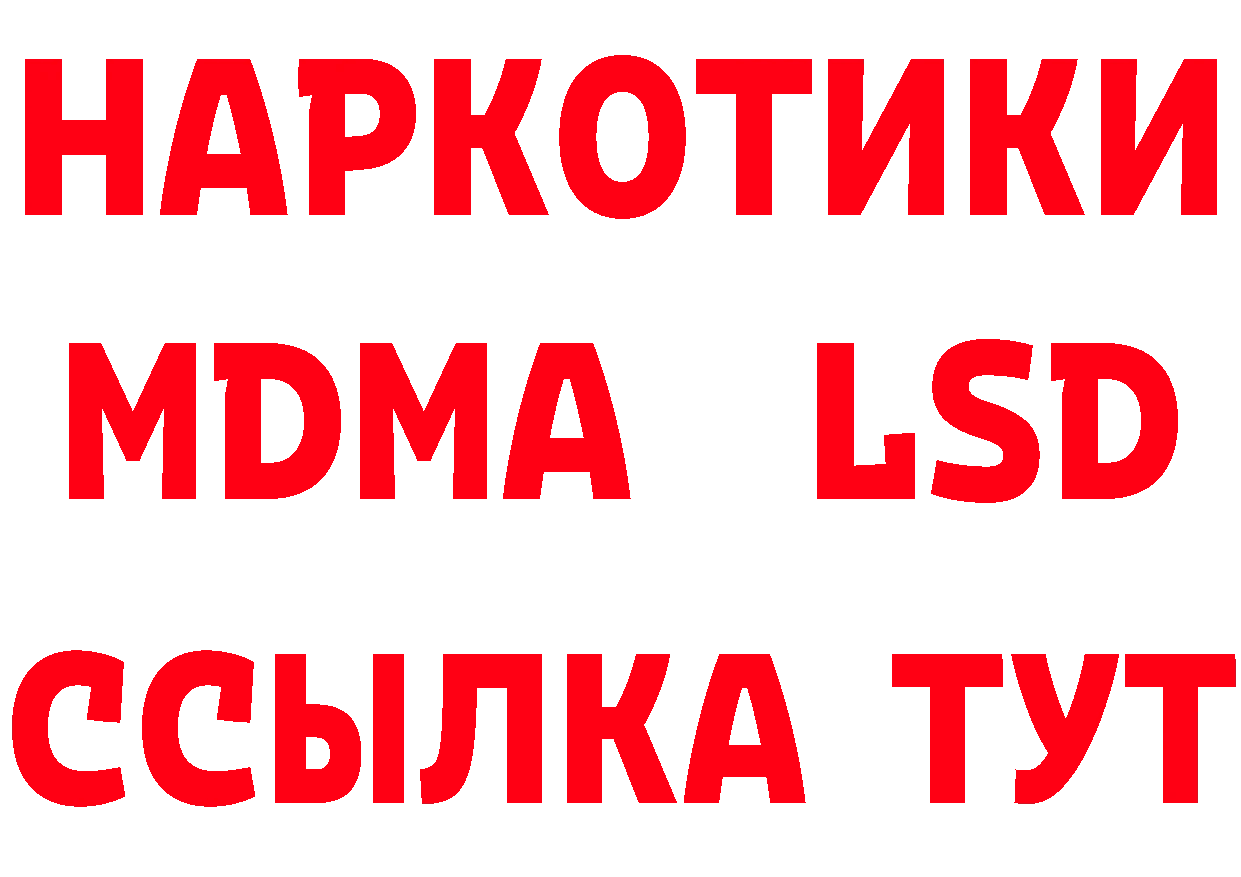 НАРКОТИКИ
MDMA LSD
ССЫЛКА ТУТ